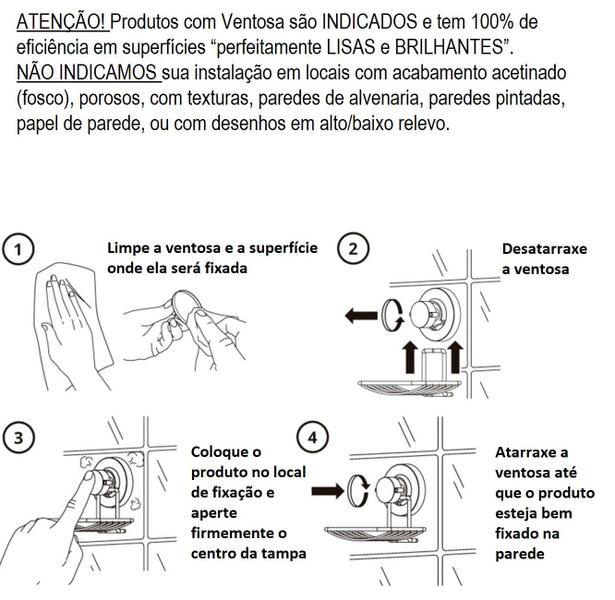 ATENÇÃO! Produtos com Ventosa são INDICADOS e tem 100% de eficiência em superfícies “perfeitamente LISAS e BRILHANTES”.
NÃO INDICAMOS sua instalação em locais com acabamento acetinado (fosco), porosos, com texturas, paredes de alvenaria, paredes pintadas, papel de parede, ou com desenhos em alto/baixo relevo.

1 Limpe a ventosa e a superfície onde ela será fixada

2 Desatarraxe a ventosa

3 Coloque o produto no local de fixação e aperte firmemente o centro da tampa

4 Atarraxe a ventosa até que o produto esteja bem fixado na parede